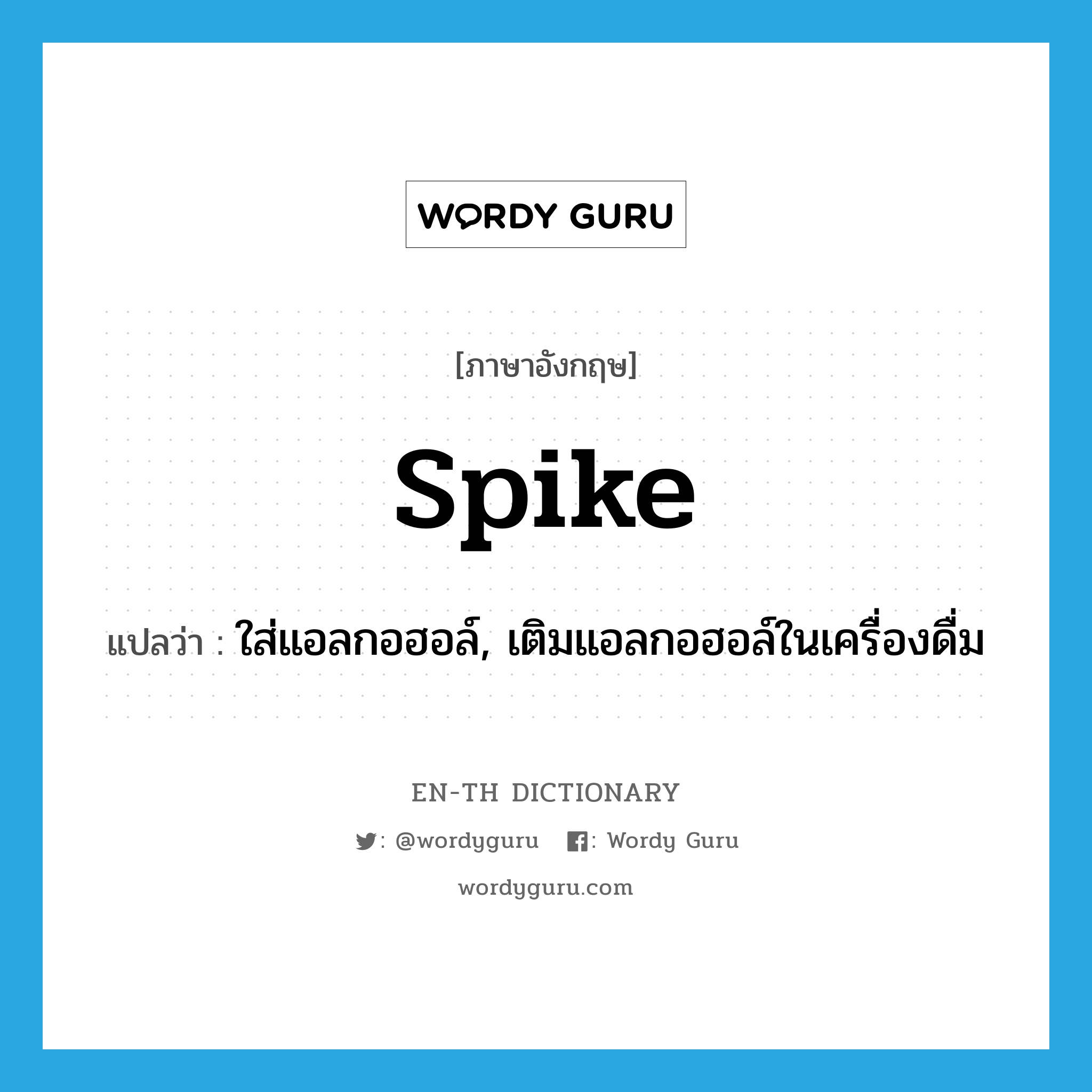 WORDY GURU

[ภาษาอังกฤษ]

spike

แปลว่า : ใส่แอลกอฮอล์, เติมแอลกอฮอล์ในเครื่องดื่ม

EN-TH DICTIONARY

: @wordyguru : Wordy Guru

wordyguru.com